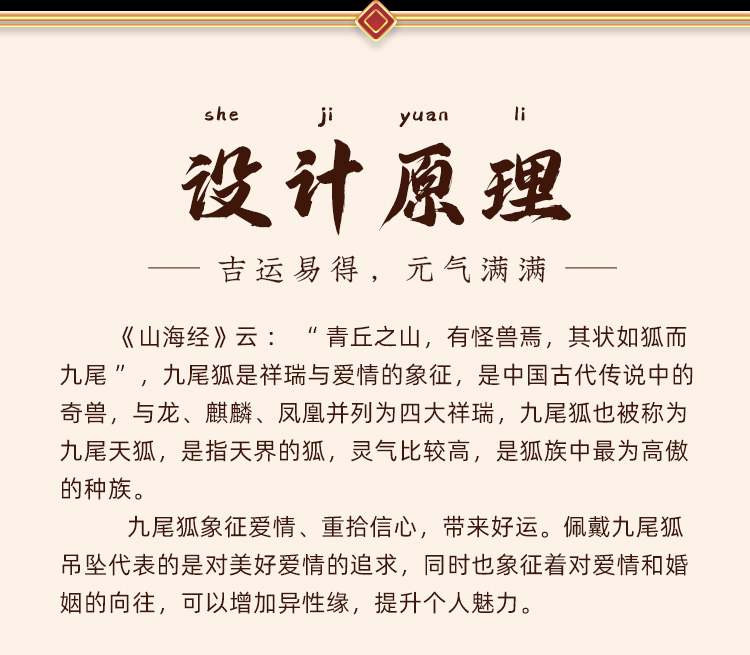 she ji yuan li

设计原理

— 吉运易得，元气满满 —

《山海经》云：“青丘之山，有怪兽焉，其状如狐而九尾”，九尾狐是祥瑞与爱情的象征，是中国古代传说中的奇兽，与龙、麒麟、凤凰并列为四大祥瑞，九尾狐也被称为九尾天狐，是指天界的狐，灵气比较高，是狐族中最为高傲的种族。

九尾狐象征爱情、重拾信心，带来好运。佩戴九尾狐吊坠代表的是对美好爱情的追求，同时也象征着对爱情和婚姻的向往，可以增加异性缘，提升个人魅力。